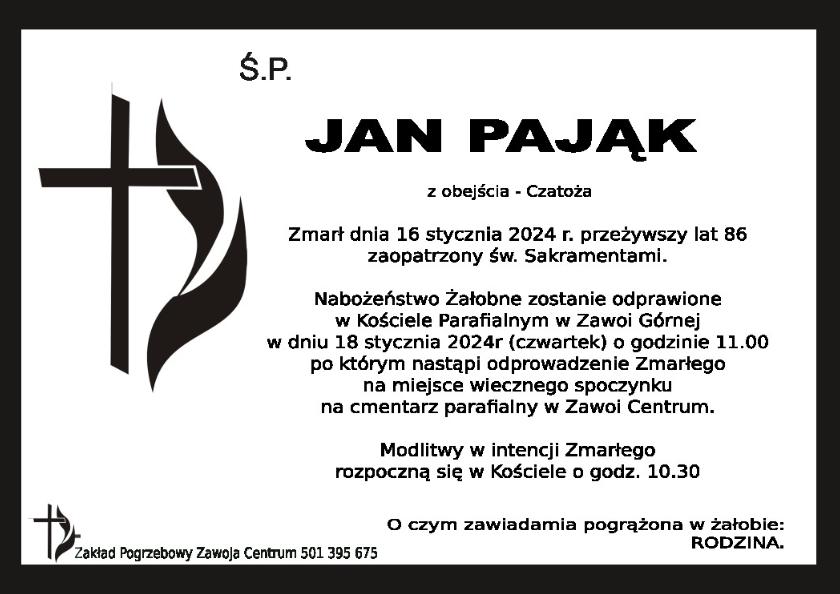 Ś.P.

JAN PAJĄK

z obejścia - Czatoża

Zmarł dnia 16 stycznia 2024 r. przeżywszy lat 86 zaopatrzony św. Sakramentami.

Nabożeństwo Żałobne zostanie odprawione w Kościele Parafialnym w Zawoi Górnej w dniu 18 stycznia 2024r (czwartek) o godzinie 11.00 po którym nastąpi odprowadzenie Zmarłego na miejsce wiecznego spoczynku na cmentarz parafialny w Zawoi Centrum.

Modlitwy w intencji Zmarłego rozpoczną się w Kościele o godz. 10.30

O czym zawiadamia pogrążona w żałobie:
RODZINA.

Zakład Pogrzebowy Zawoja Centrum 501 395 675